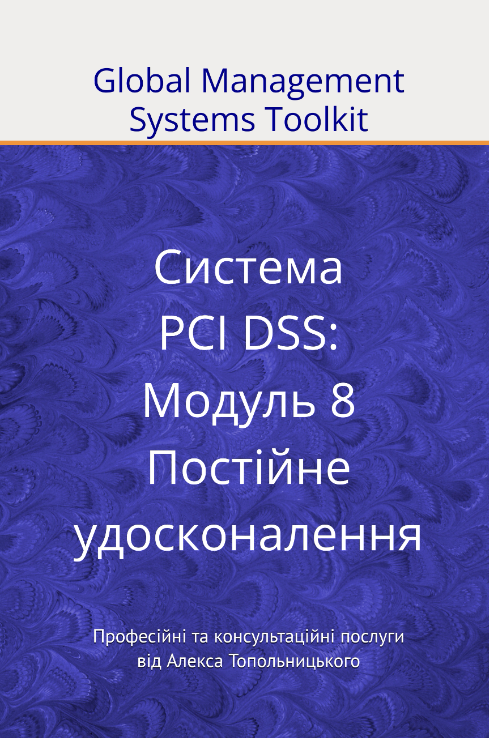 Global Management Systems Toolkit

Система PCI DSS: Модуль 8 Постійне удосконалення

Професійні та консультаційні послуги від Алекса Топольницького